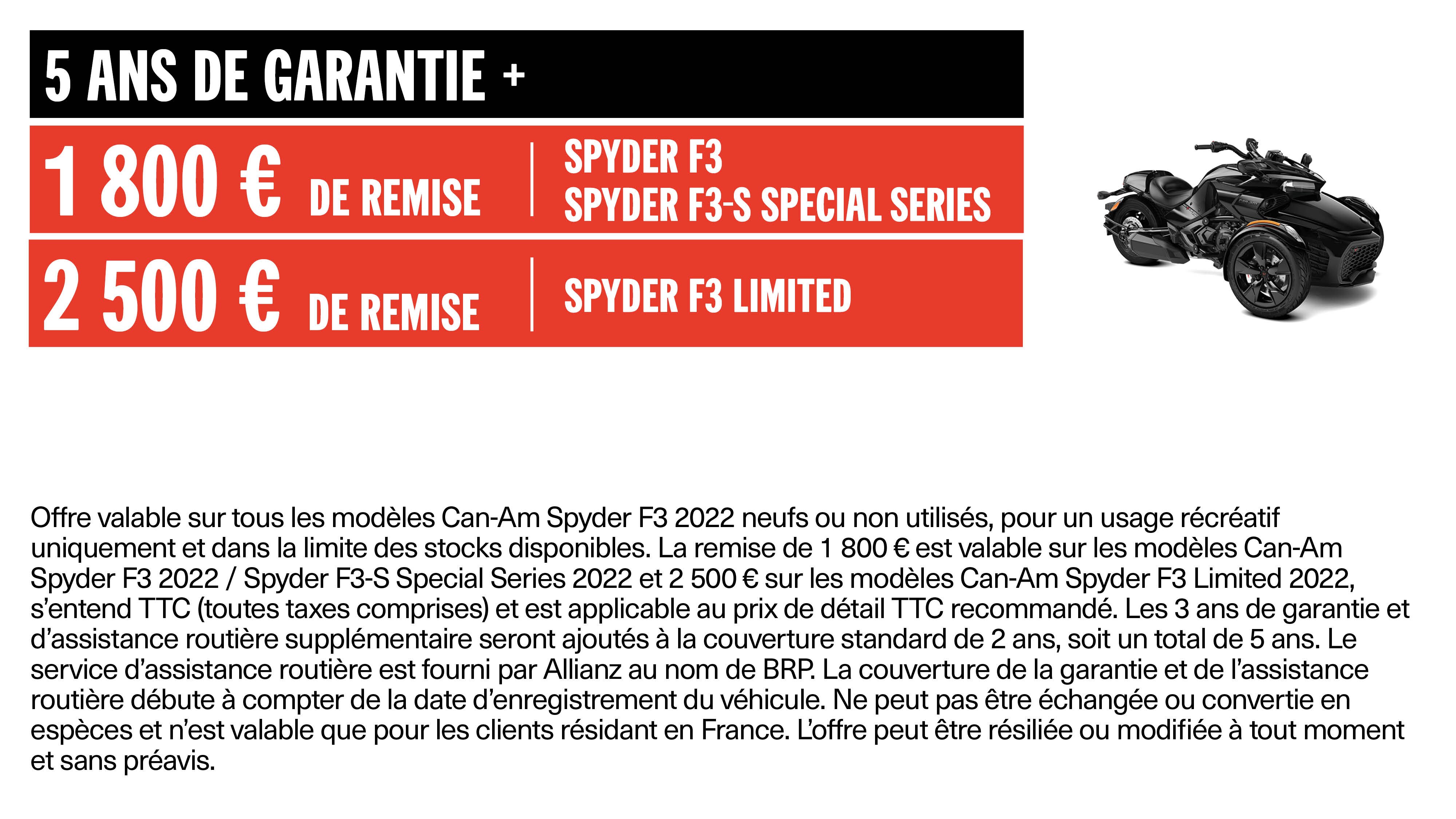 5 ANS DE GARANTIE +

1 800 € DE REMISE

SPYDER F3
SPYDER F3-S SPECIAL SERIES

2 500 € DE REMISE

SPYDER F3 LIMITED

Offre valable sur tous les modèles Can-Am Spyder F3 2022 neufs ou non utilisés, pour un usage récréatif uniquement et dans la limite des stocks disponibles. La remise de 1 800 € est valable sur les modèles Can-Am Spyder F3 2022 / Spyder F3-S Special Series 2022 et 2 500 € sur les modèles Can-Am Spyder F3 Limited 2022, s'entend TTC (toutes taxes comprises) et est applicable au prix de détail TTC recommandé. Les 3 ans de garantie et d'assistance routière supplémentaire seront ajoutés à la couverture standard de 2 ans, soit un total de 5 ans. Le service d'assistance routière est fourni par Allianz au nom de BRP. La couverture de la garantie et de l'assistance routière débute à compter de la date d'enregistrement du véhicule. Ne peut pas être échangée ou convertie en espèces et n'est valable que pour les clients résidant en France. L'offre peut être résiliée ou modifiée à tout moment et sans préavis.